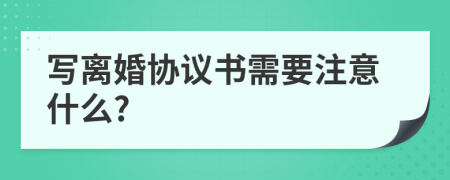 写离婚协议书需要注意什么?